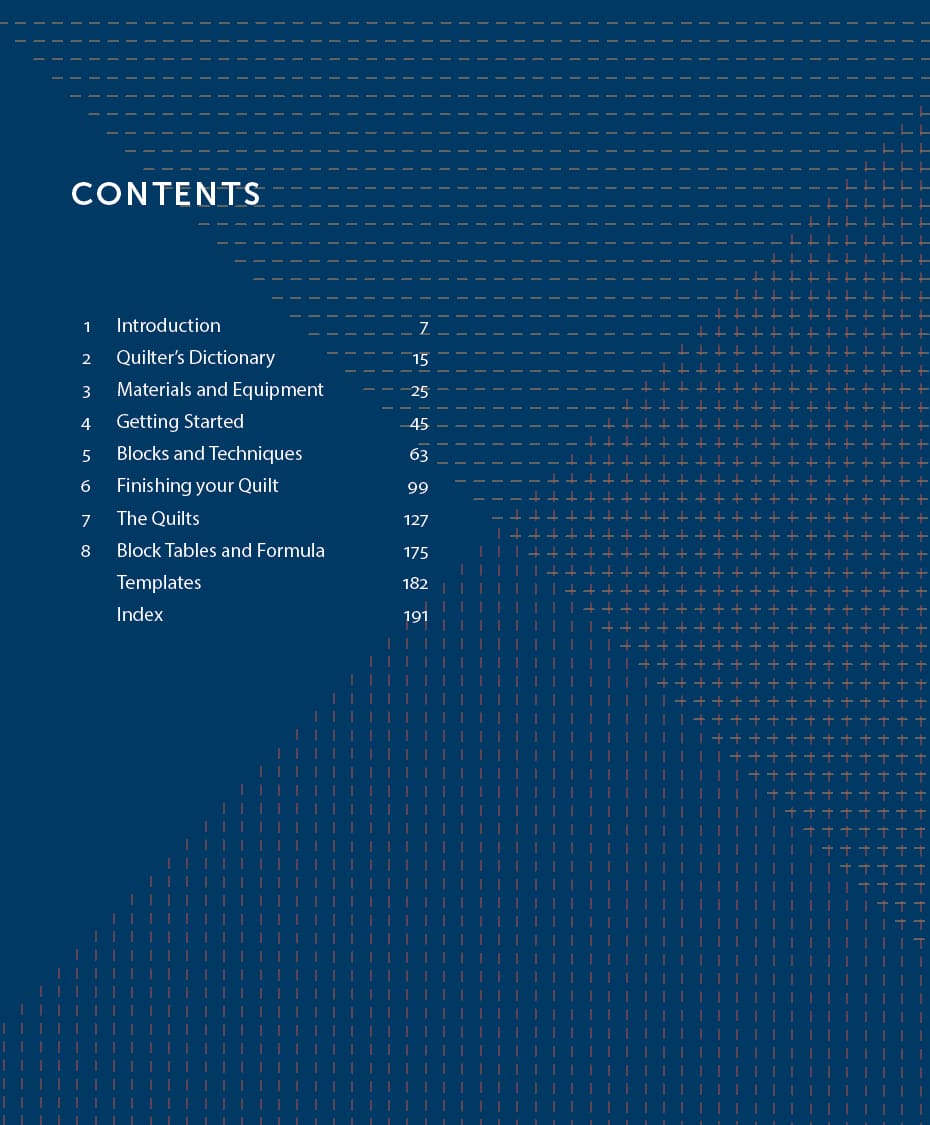 CONTENTS

1 Introduction 7
2 Quilter's Dictionary 15
3 Materials and Equipment 25
4 Getting Started 45
5 Blocks and Techniques 63
6 Finishing your Quilt 99
7 The Quilts 127
8 Block Tables and Formula 175
Templates 182
Index 191